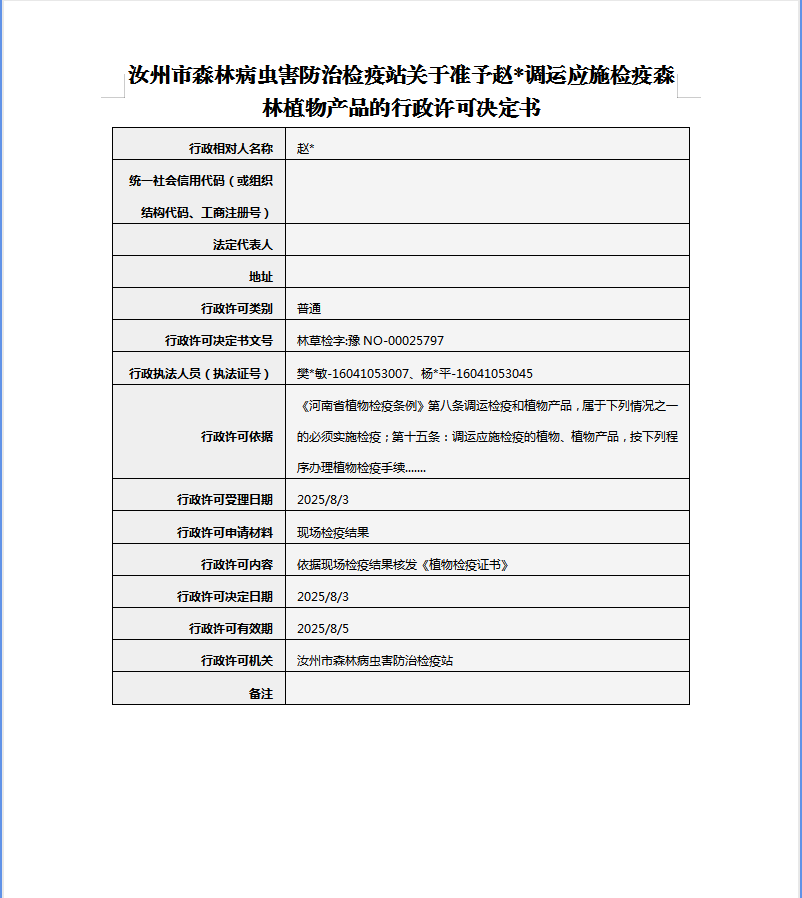 汝州市森林病虫害防治检疫站关于准予赵*调运应施检疫森林植物产品的行政许可决定书

| 行政相对人名称 | 赵* |
|---|---|
| 统一社会信用代码（或组织结构代码、工商注册号） | |
| 法定代表人 | |
| 地址 | |
| 行政许可类别 | 普通 |
| 行政许可决定书文号 | 林草检字:豫 NO-00025797 |
| 行政执法人员（执法证号） | 樊*敏-16041053007、杨*平-16041053045 |
| 行政许可依据 | 《河南省植物检疫条例》第八条调运检疫和植物产品，属于下列情况之一的必须实施检疫；第十五条：调运应施检疫的植物、植物产品，按下列程序办理植物检疫手续....... |
| 行政许可受理日期 | 2025/8/3 |
| 行政许可申请材料 | 现场检疫结果 |
| 行政许可内容 | 依据现场检疫结果核发《植物检疫证书》 |
| 行政许可决定日期 | 2025/8/3 |
| 行政许可有效期 | 2025/8/5 |
| 行政许可机关 | 汝州市森林病虫害防治检疫站 |
| 备注 | |